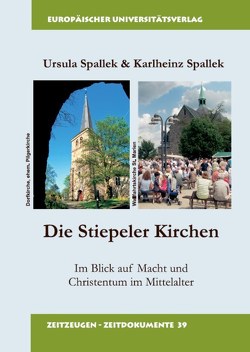 EUROPÄISCHER UNIVERSITÄTSVERLAG

Ursula Spallek & Karlheinz Spallek

Dorfkirche, ehem. Pilgerkirche

Wallfahrtskirche St. Marien

Die Stiepeler Kirchen

Im Blick auf Macht und Christentum im Mittelalter

ZEITZEUGEN - ZEITDOKUMENTE 39